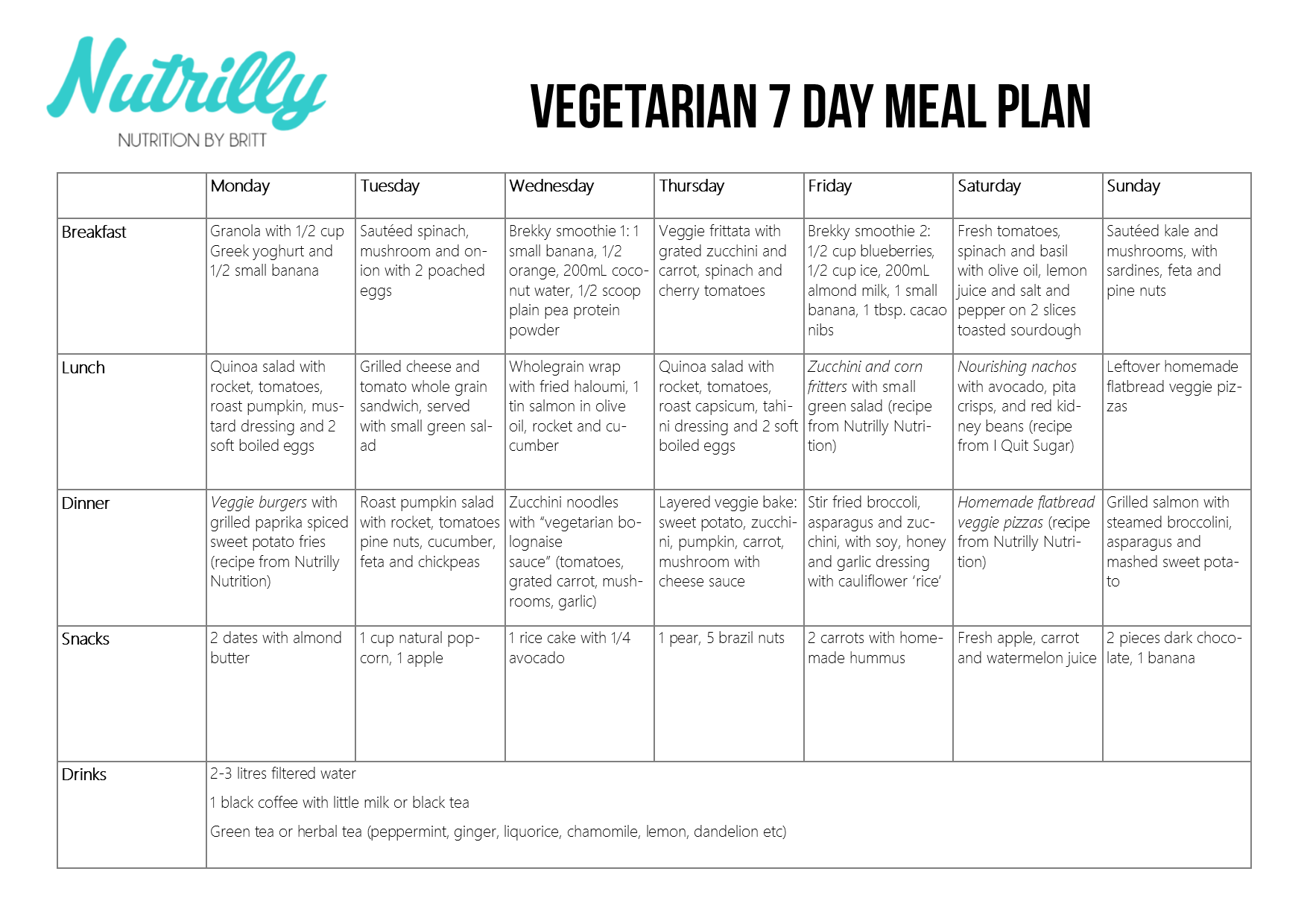 Nutrilly
NUTRITION BY BRITT

VEGETARIAN 7 DAY MEAL PLAN

| | Monday | Tuesday | Wednesday | Thursday | Friday | Saturday | Sunday |
|---|---|---|---|---|---|---|---|
| Breakfast | Granola with 1/2 cup Greek yoghurt and 1/2 small banana | Sautéed spinach, mushroom and onion with 2 poached eggs | Brekky smoothie 1: 1 small banana, 1/2 orange, 200mL coconut water, 1/2 scoop plain pea protein powder | Veggie frittata with grated zucchini and carrot, spinach and cherry tomatoes | Brekky smoothie 2: 1/2 cup blueberries, 1/2 cup ice, 200mL almond milk, 1 small banana, 1 tbsp. cacao nibs | Fresh tomatoes, spinach and basil with olive oil, lemon juice and salt and pepper on 2 slices toasted sourdough | Sautéed kale and mushrooms, with sardines, feta and pine nuts |
| Lunch | Quinoa salad with rocket, tomatoes, roast pumpkin, mustard dressing and 2 soft boiled eggs | Grilled cheese and tomato whole grain sandwich, served with small green salad | Wholegrain wrap with fried haloumi, 1 tin salmon in olive oil, rocket and cucumber | Quinoa salad with rocket, tomatoes, roast capsicum, tahini dressing and 2 soft boiled eggs | Zucchini and corn fritters with small green salad (recipe from Nutrilly Nutrition) | Nourishing nachos with avocado, pita crisps, and red kidney beans (recipe from I Quit Sugar) | Leftover homemade flatbread veggie pizzas |
| Dinner | Veggie burgers with grilled paprika spiced sweet potato fries (recipe from Nutrilly Nutrition) | Roast pumpkin salad with rocket, tomatoes pine nuts, cucumber, feta and chickpeas | Zucchini noodles with “vegetarian bolognaise sauce” (tomatoes, grated carrot, mushrooms, garlic) | Layered veggie bake: sweet potato, zucchini, pumpkin, carrot, mushroom with cheese sauce | Stir fried broccoli, asparagus and zucchini, with soy, honey and garlic dressing with cauliflower ‘rice’ | Homemade flatbread veggie pizzas (recipe from Nutrilly Nutrition) | Grilled salmon with steamed broccolini, asparagus and mashed sweet potato |
| Snacks | 2 dates with almond butter | 1 cup natural popcorn, 1 apple | 1 rice cake with 1/4 avocado | 1 pear, 5 brazil nuts | 2 carrots with homemade hummus | Fresh apple, carrot and watermelon juice | 2 pieces dark chocolate, 1 banana |
| Drinks | 2-3 litres filtered water<br>1 black coffee with little milk or black tea<br>Green tea or herbal tea (peppermint, ginger, liquorice, chamomile, lemon, dandelion etc) | | | | | | |